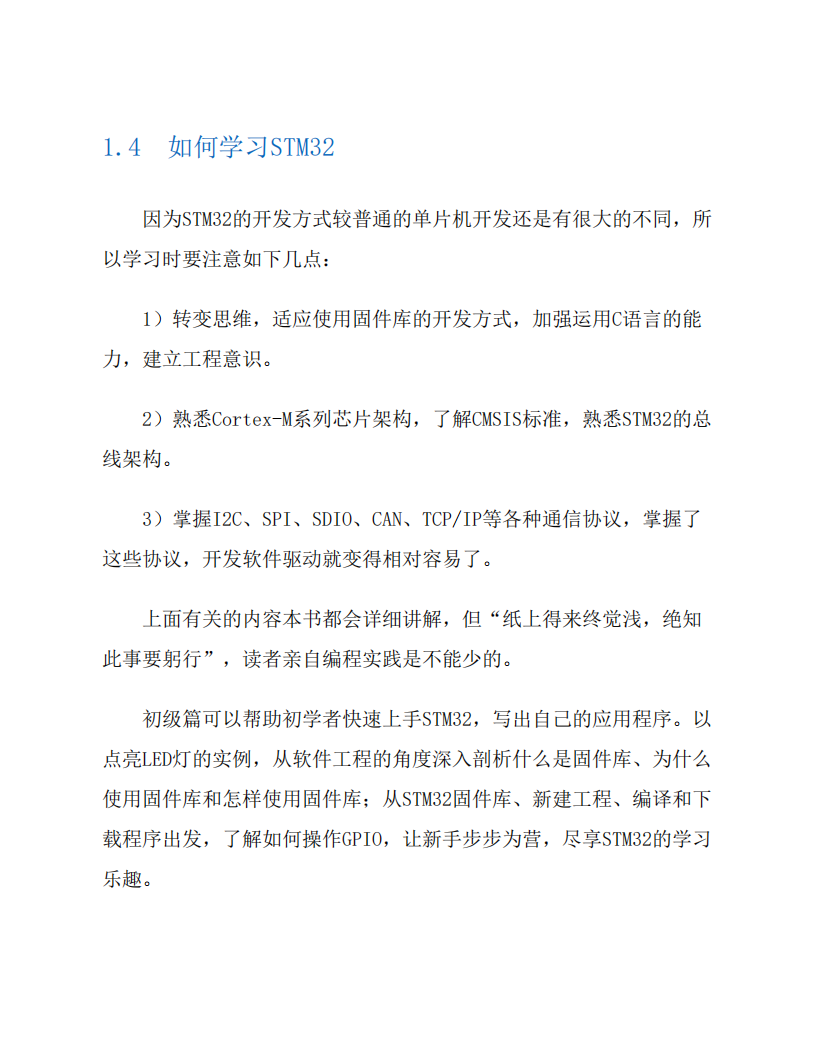 1.4 如何学习STM32

因为STM32的开发方式较普通的单片机开发还是有很大的不同，所以学习时要注意如下几点：

1）转变思维，适应使用固件库的开发方式，加强运用C语言的能力，建立工程意识。

2）熟悉Cortex-M系列芯片架构，了解CMSIS标准，熟悉STM32的总线架构。

3）掌握I2C、SPI、SDIO、CAN、TCP/IP等各种通信协议，掌握了这些协议，开发软件驱动就变得相对容易了。

上面有关的内容本书都会详细讲解，但“纸上得来终觉浅，绝知此事要躬行”，读者亲自编程实践是不能少的。

初级篇可以帮助初学者快速上手STM32，写出自己的应用程序。以点亮LED灯的实例，从软件工程的角度深入剖析什么是固件库、为什么使用固件库和怎样使用固件库；从STM32固件库、新建工程、编译和下载程序出发，了解如何操作GPIO，让新手步步为营，尽享STM32的学习乐趣。